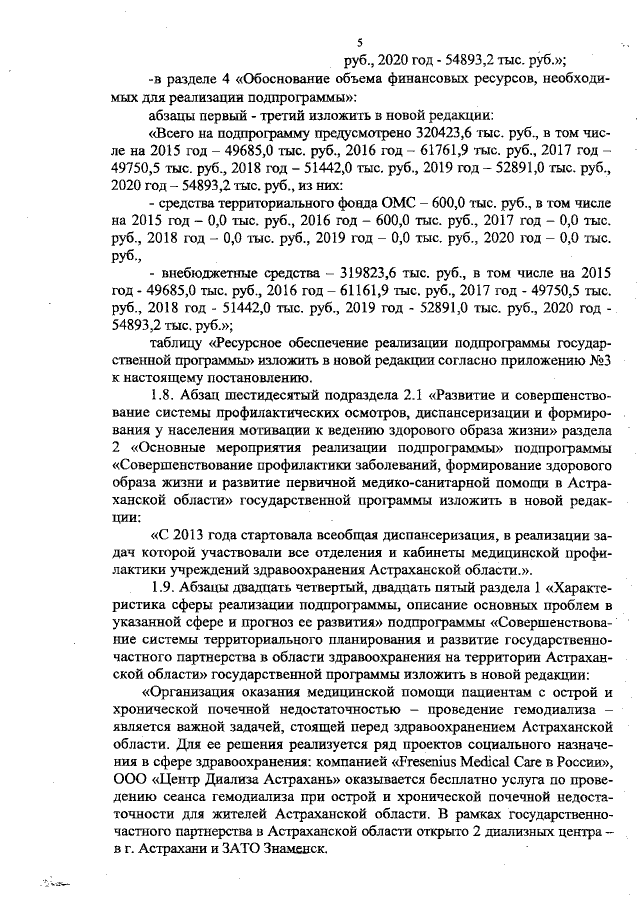 5

руб., 2020 год - 54893,2 тыс. руб.»;

-в разделе 4 «Обоснование объема финансовых ресурсов, необходимых для реализации подпрограммы»:

абзацы первый - третий изложить в новой редакции:

«Всего на подпрограмму предусмотрено 320423,6 тыс. руб., в том числе на 2015 год – 49685,0 тыс. руб., 2016 год – 61761,9 тыс. руб., 2017 год – 49750,5 тыс. руб., 2018 год – 51442,0 тыс. руб., 2019 год – 52891,0 тыс. руб., 2020 год – 54893,2 тыс. руб., из них:

- средства территориального фонда ОМС – 600,0 тыс. руб., в том числе на 2015 год – 0,0 тыс. руб., 2016 год – 600,0 тыс. руб., 2017 год – 0,0 тыс. руб., 2018 год – 0,0 тыс. руб., 2019 год – 0,0 тыс. руб., 2020 год – 0,0 тыс. руб.,

- внебюджетные средства – 319823,6 тыс. руб., в том числе на 2015 год - 49685,0 тыс. руб., 2016 год – 61161,9 тыс. руб., 2017 год - 49750,5 тыс. руб., 2018 год - 51442,0 тыс. руб., 2019 год - 52891,0 тыс. руб., 2020 год - 54893,2 тыс. руб.»;

таблицу «Ресурсное обеспечение реализации подпрограммы государственной программы» изложить в новой редакции согласно приложению №3 к настоящему постановлению.

1.8. Абзац шестидесятый подраздела 2.1 «Развитие и совершенствование системы профилактических осмотров, диспансеризации и формирования у населения мотивации к ведению здорового образа жизни» раздела 2 «Основные мероприятия реализации подпрограммы» подпрограммы «Совершенствование профилактики заболеваний, формирование здорового образа жизни и развитие первичной медико-санитарной помощи в Астраханской области» государственной программы изложить в новой редакции:

«С 2013 года стартовала всеобщая диспансеризация, в реализации задач которой участвовали все отделения и кабинеты медицинской профилактики учреждений здравоохранения Астраханской области.».

1.9. Абзацы двадцать четвертый, двадцать пятый раздела 1 «Характеристика сферы реализации подпрограммы, описание основных проблем в указанной сфере и прогноз ее развития» подпрограммы «Совершенствование системы территориального планирования и развитие государственно-частного партнерства в области здравоохранения на территории Астраханской области» государственной программы изложить в новой редакции:

«Организация оказания медицинской помощи пациентам с острой и хронической почечной недостаточностью – проведение гемодиализа – является важной задачей, стоящей перед здравоохранением Астраханской области. Для ее решения реализуется ряд проектов социального назначения в сфере здравоохранения: компанией «Fresenius Medical Care в России», ООО «Центр Диализа Астрахань» оказывается бесплатно услуга по проведению сеанса гемодиализа при острой и хронической почечной недостаточности для жителей Астраханской области. В рамках государственно-частного партнерства в Астраханской области открыто 2 диализных центра – в г. Астрахани и ЗАТО Знаменск.